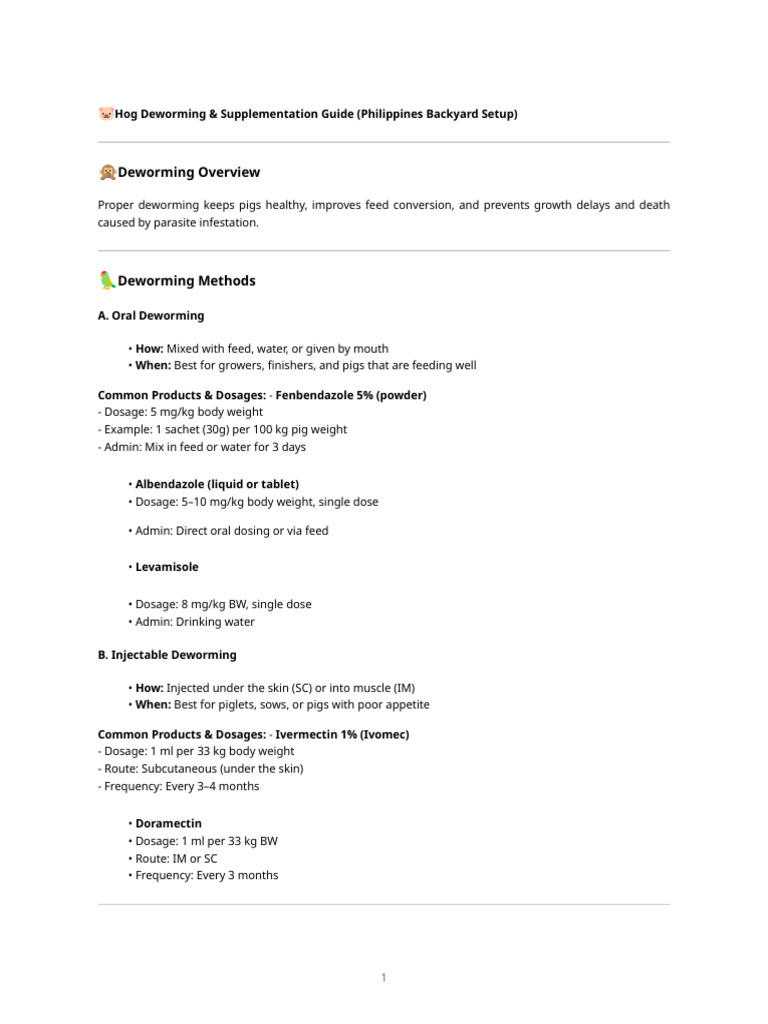 🐷Hog Deworming & Supplementation Guide (Philippines Backyard Setup)

🙊Deworming Overview

Proper deworming keeps pigs healthy, improves feed conversion, and prevents growth delays and death caused by parasite infestation.

🦜Deworming Methods

A. Oral Deworming

• How: Mixed with feed, water, or given by mouth
• When: Best for growers, finishers, and pigs that are feeding well

Common Products & Dosages: - Fenbendazole 5% (powder)
- Dosage: 5 mg/kg body weight
- Example: 1 sachet (30g) per 100 kg pig weight
- Admin: Mix in feed or water for 3 days

• Albendazole (liquid or tablet)
• Dosage: 5–10 mg/kg body weight, single dose

• Admin: Direct oral dosing or via feed

• Levamisole

• Dosage: 8 mg/kg BW, single dose
• Admin: Drinking water

B. Injectable Deworming

• How: Injected under the skin (SC) or into muscle (IM)
• When: Best for piglets, sows, or pigs with poor appetite

Common Products & Dosages: - Ivermectin 1% (Ivomec)
- Dosage: 1 ml per 33 kg body weight
- Route: Subcutaneous (under the skin)
- Frequency: Every 3–4 months

• Doramectin
• Dosage: 1 ml per 33 kg BW
• Route: IM or SC
• Frequency: Every 3 months

1